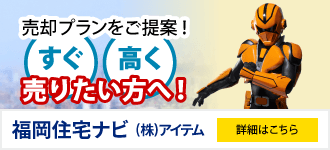 売却プランをご提案！

すぐ 高く

売りたい方へ！

福岡住宅ナビ (株)アイテム

詳細はこちら